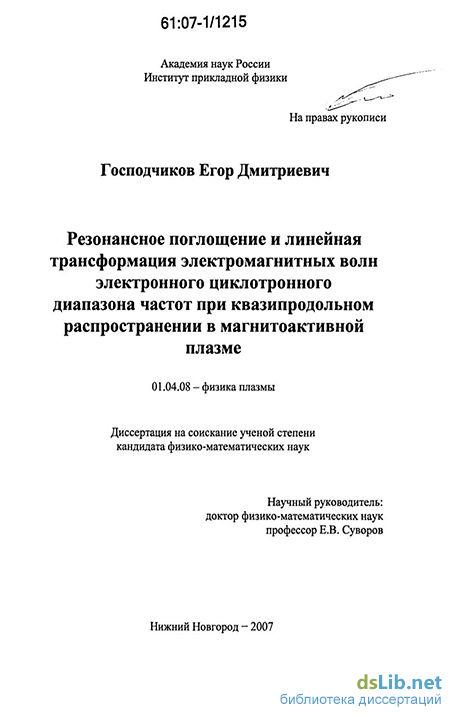 61:07-1/1215

Академия наук России
Институт прикладной физики

На правах рукописи

Господчиков Егор Дмитриевич

Резонансное поглощение и линейная трансформация электромагнитных волн электронного циклотронного диапазона частот при квазипродольном распространении в магнитоактивной плазме

01.04.08 – физика плазмы

Диссертация на соискание ученой степени
кандидата физико-математических наук

Научный руководитель:
доктор физико-математических наук
профессор Е.В. Суворов

Нижний Новгород – 2007

dsLib.net
библиотека диссертаций